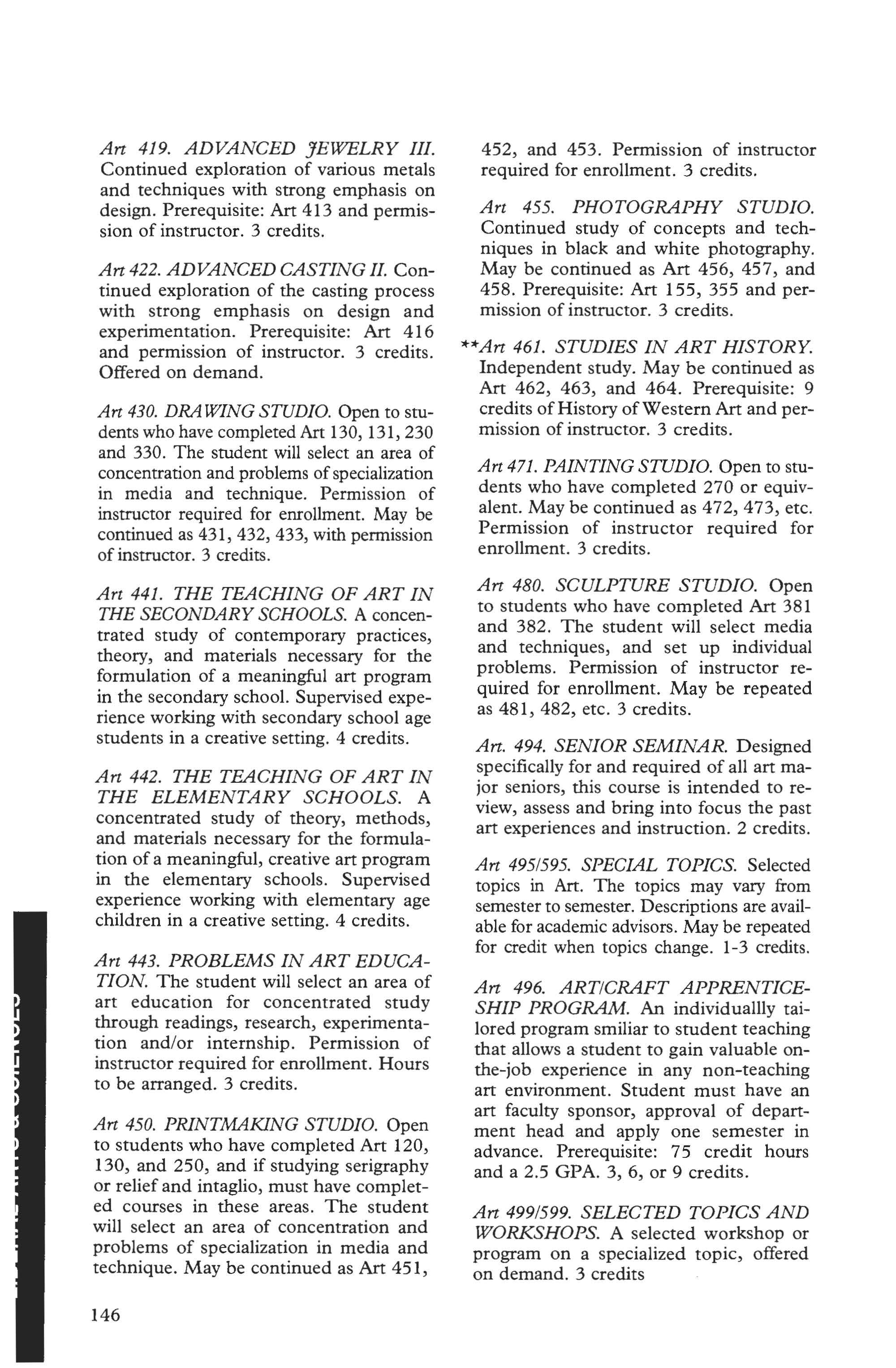 Art 419. ADVANCED JEWELRY III. Continued exploration of various metals and techniques with strong emphasis on design. Prerequisite: Art 413 and permission of instructor. 3 credits.

Art 422. ADVANCED CASTING II. Continued exploration of the casting process with strong emphasis on design and experimentation. Prerequisite: Art 416 and permission of instructor. 3 credits. Offered on demand.

Art 430. DRAWING STUDIO. Open to students who have completed Art 130, 131, 230 and 330. The student will select an area of concentration and problems of specialization in media and technique. Permission of instructor required for enrollment. May be continued as 431, 432, 433, with permission of instructor. 3 credits.

Art 441. THE TEACHING OF ART IN THE SECONDARY SCHOOLS. A concentrated study of contemporary practices, theory, and materials necessary for the formulation of a meaningful art program in the secondary school. Supervised experience working with secondary school age students in a creative setting. 4 credits.

Art 442. THE TEACHING OF ART IN THE ELEMENTARY SCHOOLS. A concentrated study of theory, methods, and materials necessary for the formulation of a meaningful, creative art program in the elementary schools. Supervised experience working with elementary age children in a creative setting. 4 credits.

Art 443. PROBLEMS IN ART EDUCATION. The student will select an area of art education for concentrated study through readings, research, experimentation and/or internship. Permission of instructor required for enrollment. Hours to be arranged. 3 credits.

Art 450. PRINTMAKING STUDIO. Open to students who have completed Art 120, 130, and 250, and if studying serigraphy or relief and intaglio, must have completed courses in these areas. The student will select an area of concentration and problems of specialization in media and technique. May be continued as Art 451, 452, and 453. Permission of instructor required for enrollment. 3 credits.

Art 455. PHOTOGRAPHY STUDIO. Continued study of concepts and techniques in black and white photography. May be continued as Art 456, 457, and 458. Prerequisite: Art 155, 355 and permission of instructor. 3 credits.

**Art 461. STUDIES IN ART HISTORY. Independent study. May be continued as Art 462, 463, and 464. Prerequisite: 9 credits of History of Western Art and permission of instructor. 3 credits.

Art 471. PAINTING STUDIO. Open to students who have completed 270 or equivalent. May be continued as 472, 473, etc. Permission of instructor required for enrollment. 3 credits.

Art 480. SCULPTURE STUDIO. Open to students who have completed Art 381 and 382. The student will select media and techniques, and set up individual problems. Permission of instructor required for enrollment. May be repeated as 481, 482, etc. 3 credits.

Art. 494. SENIOR SEMINAR. Designed specifically for and required of all art major seniors, this course is intended to review, assess and bring into focus the past art experiences and instruction. 2 credits.

Art 495/595. SPECIAL TOPICS. Selected topics in Art. The topics may vary from semester to semester. Descriptions are available for academic advisors. May be repeated for credit when topics change. 1-3 credits.

Art 496. ART/CRAFT APPRENTICESHIP PROGRAM. An individuallly tailored program smiliar to student teaching that allows a student to gain valuable on-the-job experience in any non-teaching art environment. Student must have an art faculty sponsor, approval of department head and apply one semester in advance. Prerequisite: 75 credit hours and a 2.5 GPA. 3, 6, or 9 credits.

Art 499/599. SELECTED TOPICS AND WORKSHOPS. A selected workshop or program on a specialized topic, offered on demand. 3 credits

146